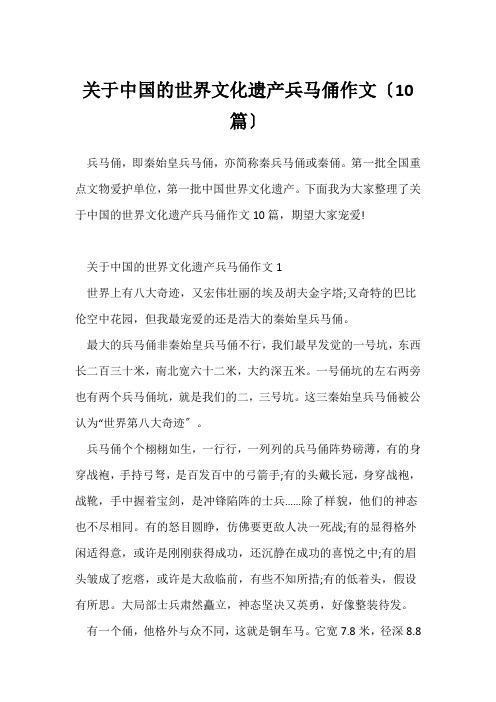 关于中国的世界文化遗产兵马俑作文〔10篇〕

兵马俑，即秦始皇兵马俑，亦简称秦兵马俑或秦俑。第一批全国重点文物爱护单位，第一批中国世界文化遗产。下面我为大家整理了关于中国的世界文化遗产兵马俑作文10篇，期望大家宠爱!

关于中国的世界文化遗产兵马俑作文1

世界上有八大奇迹，又宏伟壮丽的埃及胡夫金字塔;又奇特的巴比伦空中花园，但我最宠爱的还是浩大的秦始皇兵马俑。

最大的兵马俑非秦始皇兵马俑不行，我们最早发觉的一号坑，东西长二百三十米，南北宽六十二米，大约深五米。一号俑坑的左右两旁也有两个兵马俑坑，就是我们的二，三号坑。这三秦始皇兵马俑被公认为“世界第八大奇迹”。

兵马俑个个栩栩如生，一行行，一列列的兵马俑阵势磅薄，有的身穿战袍，手持弓弩，是百发百中的弓箭手;有的头戴长冠，身穿战袍，战靴，手中握着宝剑，是冲锋陷阵的士兵......除了样貌，他们的神态也不尽相同。有的怒目圆睁，仿佛要更敌人决一死战;有的显得格外闲适得意，或许是刚刚获得成功，还沉静在成功的喜悦之中;有的眉头皱成了疙瘩，或许是大敌临前，有些不知所措;有的低着头，假设有所思。大局部士兵肃然矗立，神态坚决又英勇，好像整装待发。

有一个俑，他格外与众不同，这就是铜车马。它宽7.8米，径深8.8